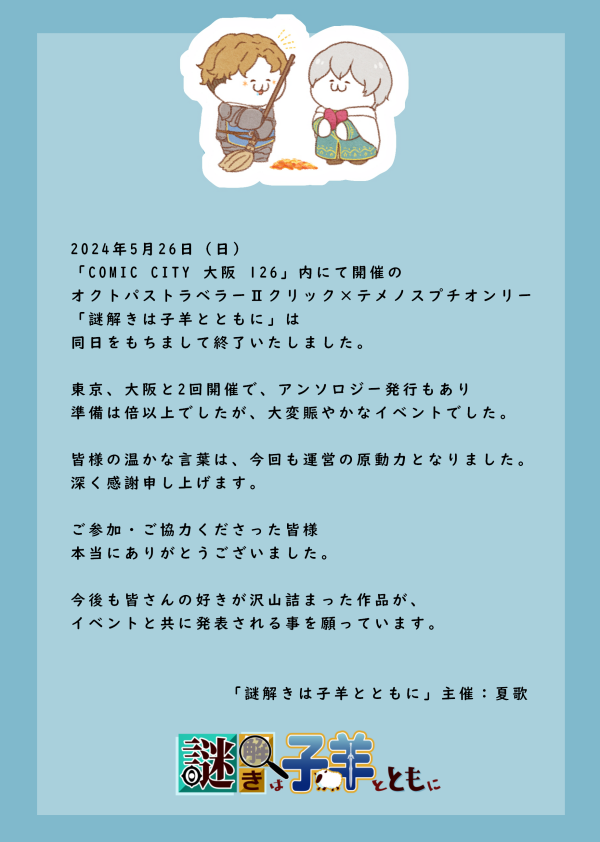 2024年5月26日（日）
「COMIC CITY 大阪 126」内にて開催の
オクトパストラベラーⅡクリック×テメノスプチオンリー
「謎解きは子羊とともに」は
同日をもちまして終了いたしました。

東京、大阪と2回開催で、アンソロジー発行もあり
準備は倍以上でしたが、大変賑やかなイベントでした。

皆様の温かな言葉は、今回も運営の原動力となりました。
深く感謝申し上げます。

ご参加・ご協力くださった皆様
本当にありがとうございました。

今後も皆さんの好きが沢山詰まった作品が、
イベントと共に発表される事を願っています。

「謎解きは子羊とともに」主催：夏歌

謎解きは子羊とともに